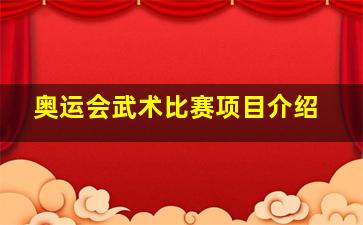 奥运会武术比赛项目介绍